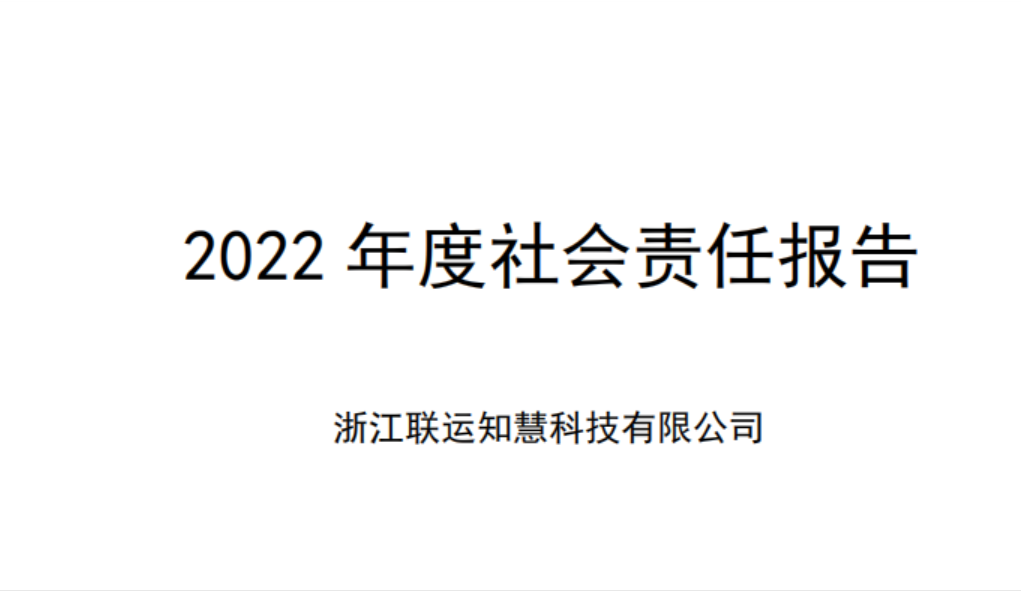 2022 年度社会责任报告

浙江联运知慧科技有限公司